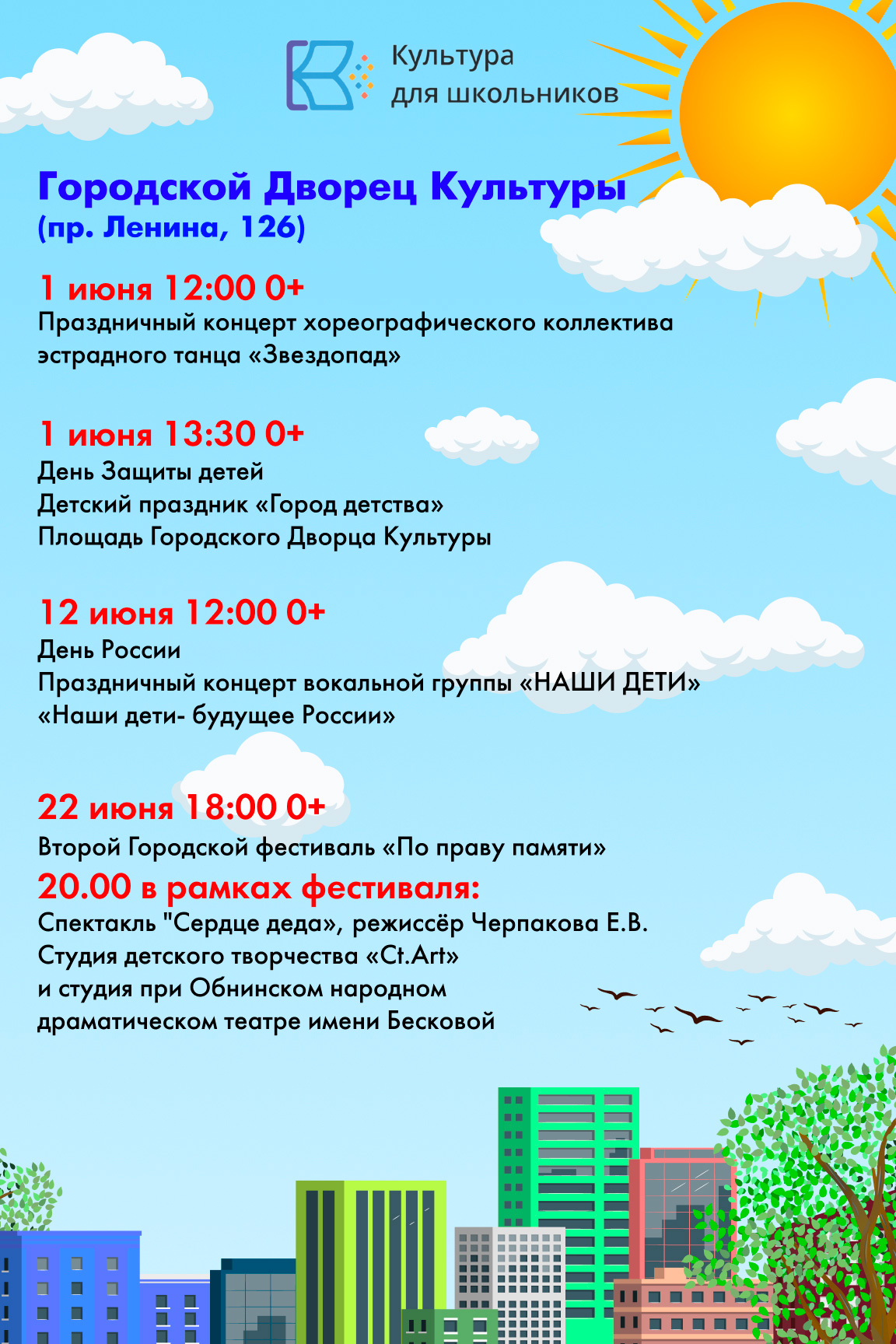 Культура
для школьников

Городской Дворец Культуры
(пр. Ленина, 126)

1 июня 12:00 0+
Праздничный концерт хореографического коллектива эстрадного танца «Звездопад»

1 июня 13:30 0+
День Защиты детей
Детский праздник «Город детства»
Площадь Городского Дворца Культуры

12 июня 12:00 0+
День России
Праздничный концерт вокальной группы «НАШИ ДЕТИ»
«Наши дети- будущее России»

22 июня 18:00 0+
Второй Городской фестиваль «По праву памяти»
20.00 в рамках фестиваля:
Спектакль "Сердце деда», режиссёр Черпакова Е.В.
Студия детского творчества «Ct.Art»
и студия при Обнинском народном драматическом театре имени Бесковой